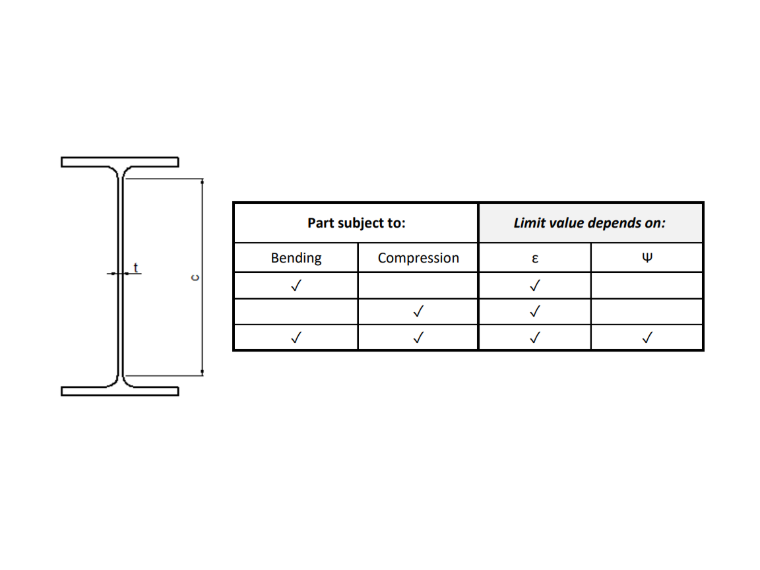 t

c

| Part subject to: | | Limit value depends on: | |
|---|---|---|---|
| Bending | Compression | ε | Ψ |
| ✓ | | ✓ | |
| | ✓ | ✓ | |
| ✓ | ✓ | ✓ | ✓ |